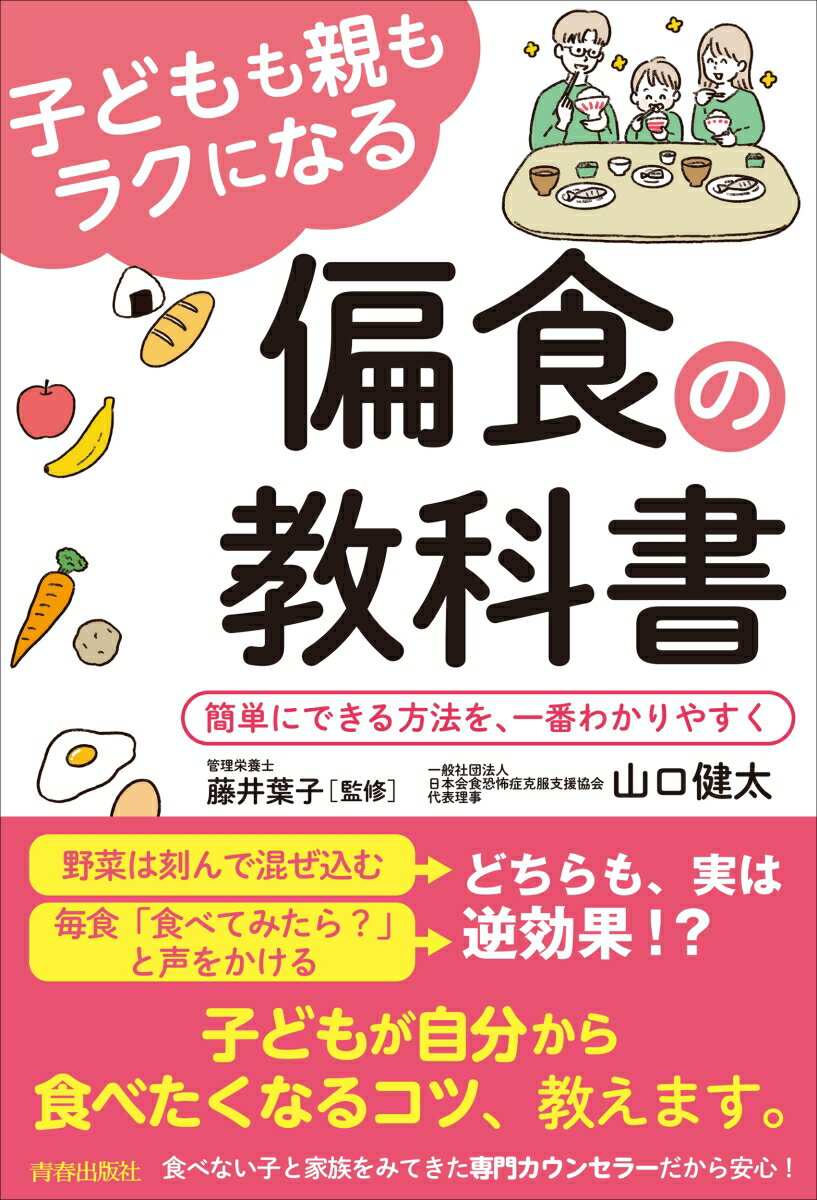 子どもも親もラクになる

偏食の教科書

簡単にできる方法を、一番わかりやすく

管理栄養士
藤井葉子［監修］

一般社団法人
日本会食恐怖症克服支援協会
代表理事
山口健太

野菜は刻んで混ぜ込む

毎食「食べてみたら？」と声をかける

どちらも、実は逆効果！？

子どもが自分から食べたくなるコツ、教えます。

青春出版社

食べない子と家族をみてきた専門カウンセラーだから安心！